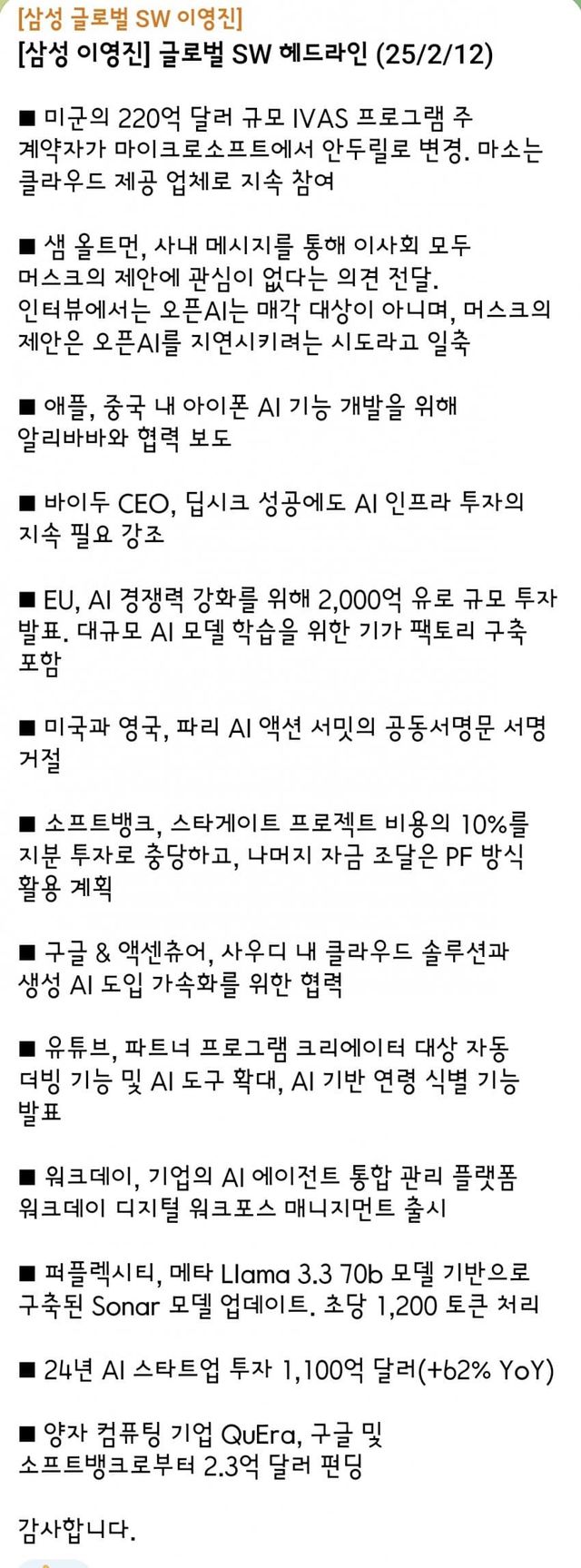 [삼성 글로벌 SW 이영진]
[삼성 이영진] 글로벌 SW 헤드라인 (25/2/12)

■ 미군의 220억 달러 규모 IVAS 프로그램 주 계약자가 마이크로소프트에서 안두릴로 변경. 마소는 클라우드 제공 업체로 지속 참여

■ 샘 올트먼, 사내 메시지를 통해 이사회 모두 머스크의 제안에 관심이 없다는 의견 전달. 인터뷰에서는 오픈AI는 매각 대상이 아니며, 머스크의 제안은 오픈AI를 지연시키려는 시도라고 일축

■ 애플, 중국 내 아이폰 AI 기능 개발을 위해 알리바바와 협력 보도

■ 바이두 CEO, 딥시크 성공에도 AI 인프라 투자의 지속 필요 강조

■ EU, AI 경쟁력 강화를 위해 2,000억 유로 규모 투자 발표. 대규모 AI 모델 학습을 위한 기가 팩토리 구축 포함

■ 미국과 영국, 파리 AI 액션 서밋의 공동서명문 서명 거절

■ 소프트뱅크, 스타게이트 프로젝트 비용의 10%를 지분 투자로 충당하고, 나머지 자금 조달은 PF 방식 활용 계획

■ 구글 & 액센츄어, 사우디 내 클라우드 솔루션과 생성 AI 도입 가속화를 위한 협력

■ 유튜브, 파트너 프로그램 크리에이터 대상 자동 더빙 기능 및 AI 도구 확대, AI 기반 연령 식별 기능 발표

■ 워크데이, 기업의 AI 에이전트 통합 관리 플랫폼 워크데이 디지털 워크포스 매니지먼트 출시

■ 퍼플렉시티, 메타 Llama 3.3 70b 모델 기반으로 구축된 Sonar 모델 업데이트. 초당 1,200 토큰 처리

■ 24년 AI 스타트업 투자 1,100억 달러(+62% YoY)

■ 양자 컴퓨팅 기업 QuEra, 구글 및 소프트뱅크로부터 2.3억 달러 펀딩

감사합니다.